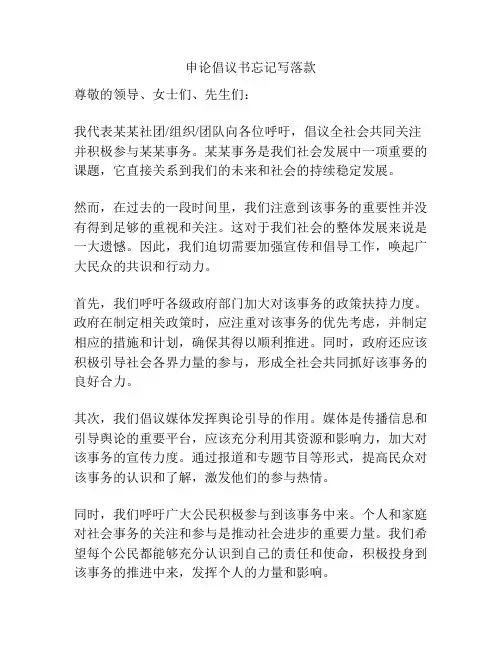 申论倡议书忘记写落款

尊敬的领导、女士们、先生们：

我代表某某社团/组织/团队向各位呼吁，倡议全社会共同关注并积极参与某某事务。某某事务是我们社会发展中一项重要的课题，它直接关系到我们的未来和社会的持续稳定发展。

然而，在过去的一段时间里，我们注意到该事务的重要性并没有得到足够的重视和关注。这对于我们社会的整体发展来说是一大遗憾。因此，我们迫切需要加强宣传和倡导工作，唤起广大民众的共识和行动力。

首先，我们呼吁各级政府部门加大对该事务的政策扶持力度。政府在制定相关政策时，应注重对该事务的优先考虑，并制定相应的措施和计划，确保其得以顺利推进。同时，政府还应该积极引导社会各界力量的参与，形成全社会共同抓好该事务的良好合力。

其次，我们倡议媒体发挥舆论引导的作用。媒体是传播信息和引导舆论的重要平台，应该充分利用其资源和影响力，加大对该事务的宣传力度。通过报道和专题节目等形式，提高民众对该事务的认识和了解，激发他们的参与热情。

同时，我们呼吁广大公民积极参与到该事务中来。个人和家庭对社会事务的关注和参与是推动社会进步的重要力量。我们希望每个公民都能够充分认识到自己的责任和使命，积极投身到该事务的推进中来，发挥个人的力量和影响。